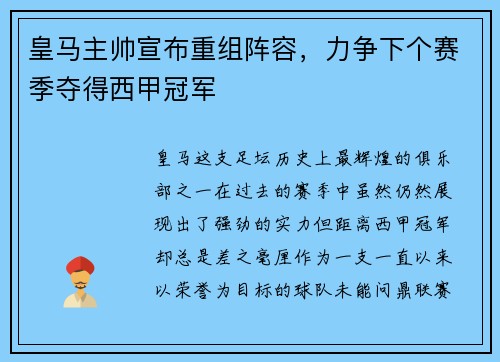 皇马主帅宣布重组阵容，力争下个赛季夺得西甲冠军

皇马这支足坛历史上最辉煌的俱乐部之一在过去的赛季中虽然仍然展现出了强劲的实力但距离西甲冠军却总是差之毫厘作为一支一直以来以荣誉为目标的球队未能问鼎联赛